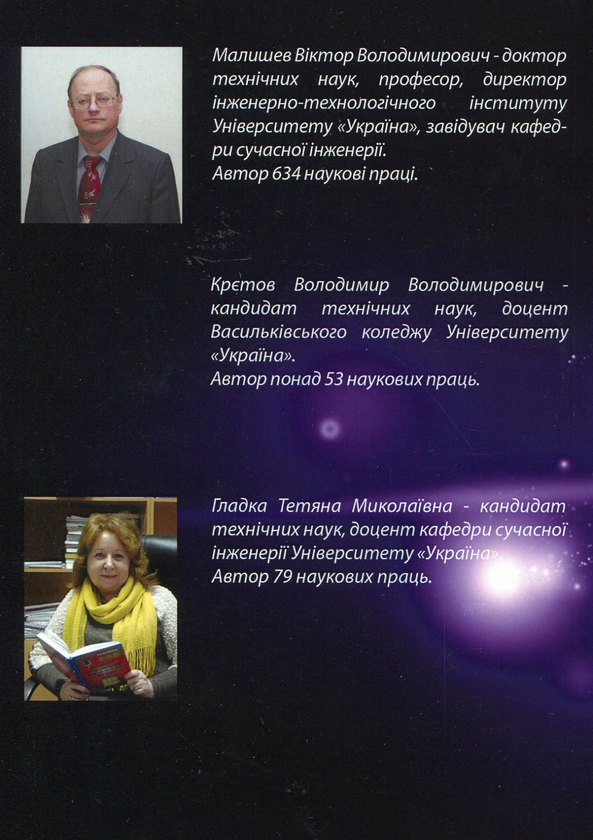 Малишев Віктор Володимирович - доктор технічних наук, професор, директор інженерно-технологічного інституту Університету «Україна», завідувач кафедри сучасної інженерії.
Автор 634 наукові праці.

Крєтов Володимир Володимирович - кандидат технічних наук, доцент Васильківського коледжу Університету «Україна».
Автор понад 53 наукових праць.

Гладка Тетяна Миколаївна - кандидат технічних наук, доцент кафедри сучасної інженерії Університету «Україна»
Автор 79 наукових праць.